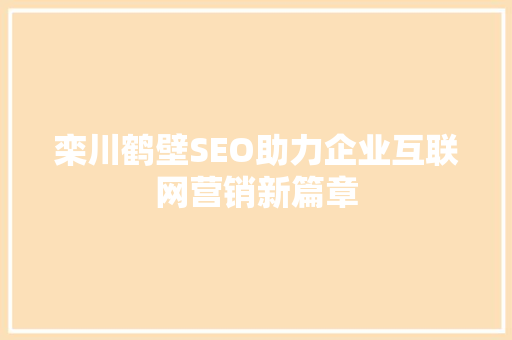 栾川鹤壁SEO助力企业互联网营销新篇章